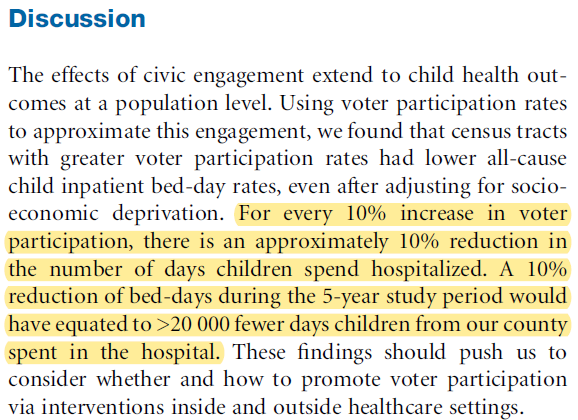 Discussion

The effects of civic engagement extend to child health outcomes at a population level. Using voter participation rates to approximate this engagement, we found that census tracts with greater voter participation rates had lower all-cause child inpatient bed-day rates, even after adjusting for socioeconomic deprivation. For every 10% increase in voter participation, there is an approximately 10% reduction in the number of days children spend hospitalized. A 10% reduction of bed-days during the 5-year study period would have equated to >20 000 fewer days children from our county spent in the hospital. These findings should push us to consider whether and how to promote voter participation via interventions inside and outside healthcare settings.